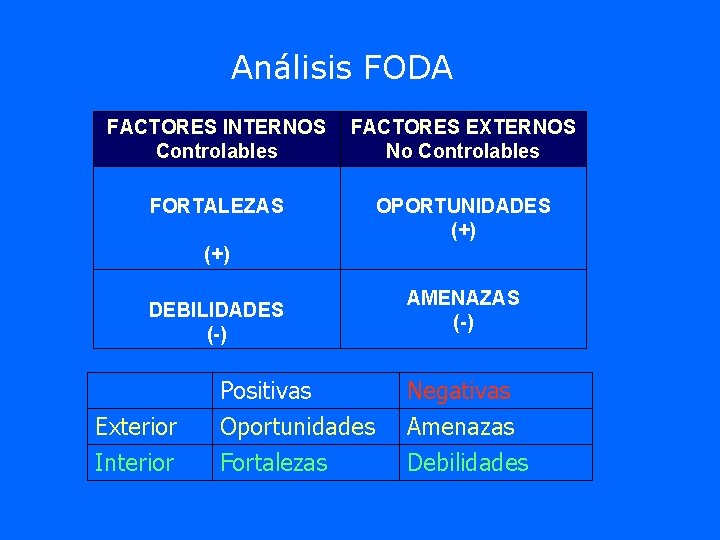 Análisis FODA

| FACTORES INTERNOS Controlables | FACTORES EXTERNOS No Controlables |
|---|---|
| FORTALEZAS (+) | OPORTUNIDADES (+) |
| DEBILIDADES (-) | AMENAZAS (-) |

| | Positivas | Negativas |
|---|---|---|
| Exterior | Oportunidades | Amenazas |
| Interior | Fortalezas | Debilidades |